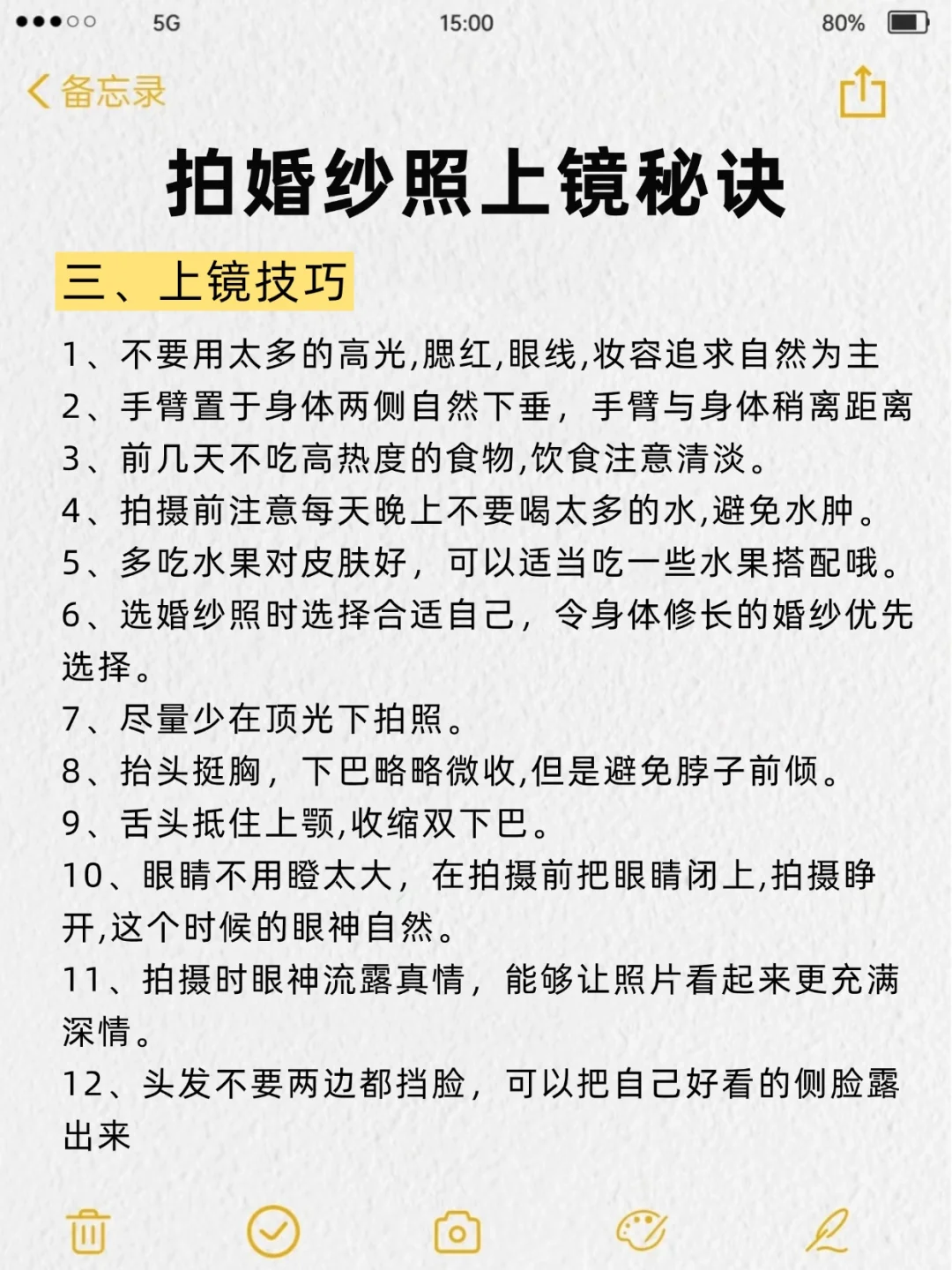 5G 15:00 80%

备忘录

拍婚纱照上镜秘诀

三、上镜技巧

1、不要用太多的高光,腮红,眼线,妆容追求自然为主
2、手臂置于身体两侧自然下垂，手臂与身体稍离距离
3、前几天不吃高热度的食物,饮食注意清淡。
4、拍摄前注意每天晚上不要喝太多的水,避免水肿。
5、多吃水果对皮肤好，可以适当吃一些水果搭配哦。
6、选婚纱照时选择合适自己，令身体修长的婚纱优先选择。
7、尽量少在顶光下拍照。
8、抬头挺胸，下巴略略微收,但是避免脖子前倾。
9、舌头抵住上颚,收缩双下巴。
10、眼睛不用瞪太大，在拍摄前把眼睛闭上,拍摄睁开,这个时候的眼神自然。
11、拍摄时眼神流露真情，能够让照片看起来更充满深情。
12、头发不要两边都挡脸，可以把自己好看的侧脸露出来